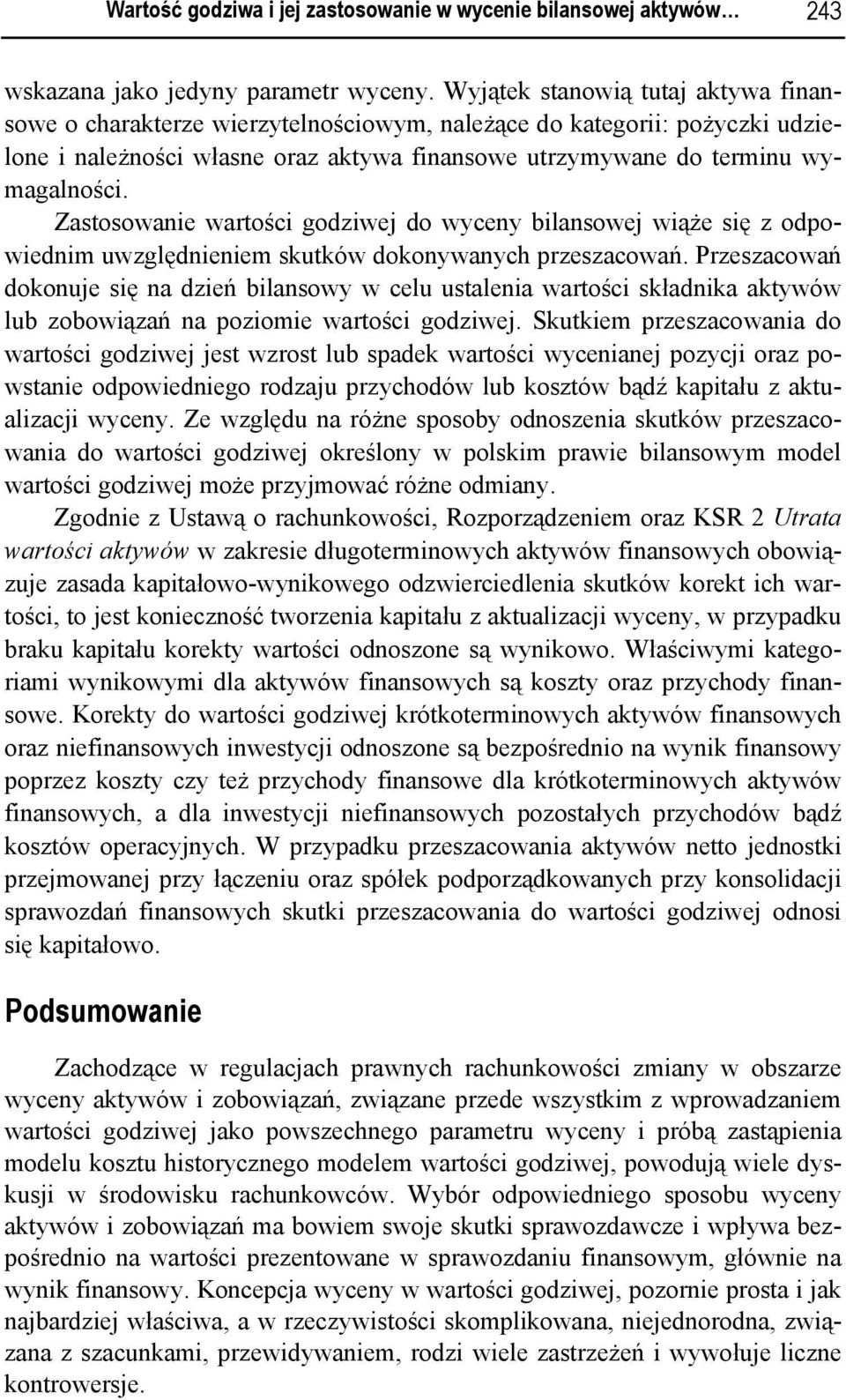 Wartość godziwa i jej zastosowanie w wycenie bilansowej aktywów… 243

wskazana jako jedyny parametr wyceny. Wyjątek stanowią tutaj aktywa finansowe o charakterze wierzytelnościowym, należące do kategorii: pożyczki udzielone i należności własne oraz aktywa finansowe utrzymywane do terminu wymagalności.

Zastosowanie wartości godziwej do wyceny bilansowej wiąże się z odpowiednim uwzględnieniem skutków dokonywanych przeszacowań. Przeszacowań dokonuje się na dzień bilansowy w celu ustalenia wartości składnika aktywów lub zobowiązań na poziomie wartości godziwej. Skutkiem przeszacowania do wartości godziwej jest wzrost lub spadek wartości wycenianej pozycji oraz powstanie odpowiedniego rodzaju przychodów lub kosztów bądź kapitału z aktualizacji wyceny. Ze względu na różne sposoby odnoszenia skutków przeszacowania do wartości godziwej określony w polskim prawie bilansowym model wartości godziwej może przyjmować różne odmiany.

Zgodnie z Ustawą o rachunkowości, Rozporządzeniem oraz KSR 2 Utrata wartości aktywów w zakresie długoterminowych aktywów finansowych obowiązuje zasada kapitałowo-wynikowego odzwierciedlenia skutków korekt ich wartości, to jest konieczność tworzenia kapitału z aktualizacji wyceny, w przypadku braku kapitału korekty wartości odnoszone są wynikowo. Właściwymi kategoriami wynikowymi dla aktywów finansowych są koszty oraz przychody finansowe. Korekty do wartości godziwej krótkoterminowych aktywów finansowych oraz niefinansowych inwestycji odnoszone są bezpośrednio na wynik finansowy poprzez koszty czy też przychody finansowe dla krótkoterminowych aktywów finansowych, a dla inwestycji niefinansowych pozostałych przychodów bądź kosztów operacyjnych. W przypadku przeszacowania aktywów netto jednostki przejmowanej przy łączeniu oraz spółek podporządkowanych przy konsolidacji sprawozdań finansowych skutki przeszacowania do wartości godziwej odnosi się kapitałowo.

Podsumowanie

Zachodzące w regulacjach prawnych rachunkowości zmiany w obszarze wyceny aktywów i zobowiązań, związane przede wszystkim z wprowadzaniem wartości godziwej jako powszechnego parametru wyceny i próbą zastąpienia modelu kosztu historycznego modelem wartości godziwej, powodują wiele dyskusji w środowisku rachunkowców. Wybór odpowiedniego sposobu wyceny aktywów i zobowiązań ma bowiem swoje skutki sprawozdawcze i wpływa bezpośrednio na wartości prezentowane w sprawozdaniu finansowym, głównie na wynik finansowy. Koncepcja wyceny w wartości godziwej, pozornie prosta i jak najbardziej właściwa, a w rzeczywistości skomplikowana, niejednorodna, związana z szacunkami, przewidywaniem, rodzi wiele zastrzeżeń i wywołuje liczne kontrowersje.